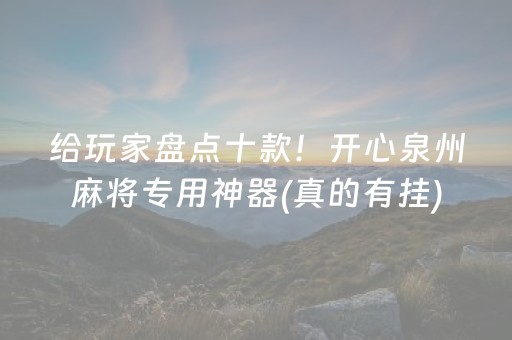 给玩家盘点十款！开心泉州麻将专用神器(真的有挂)